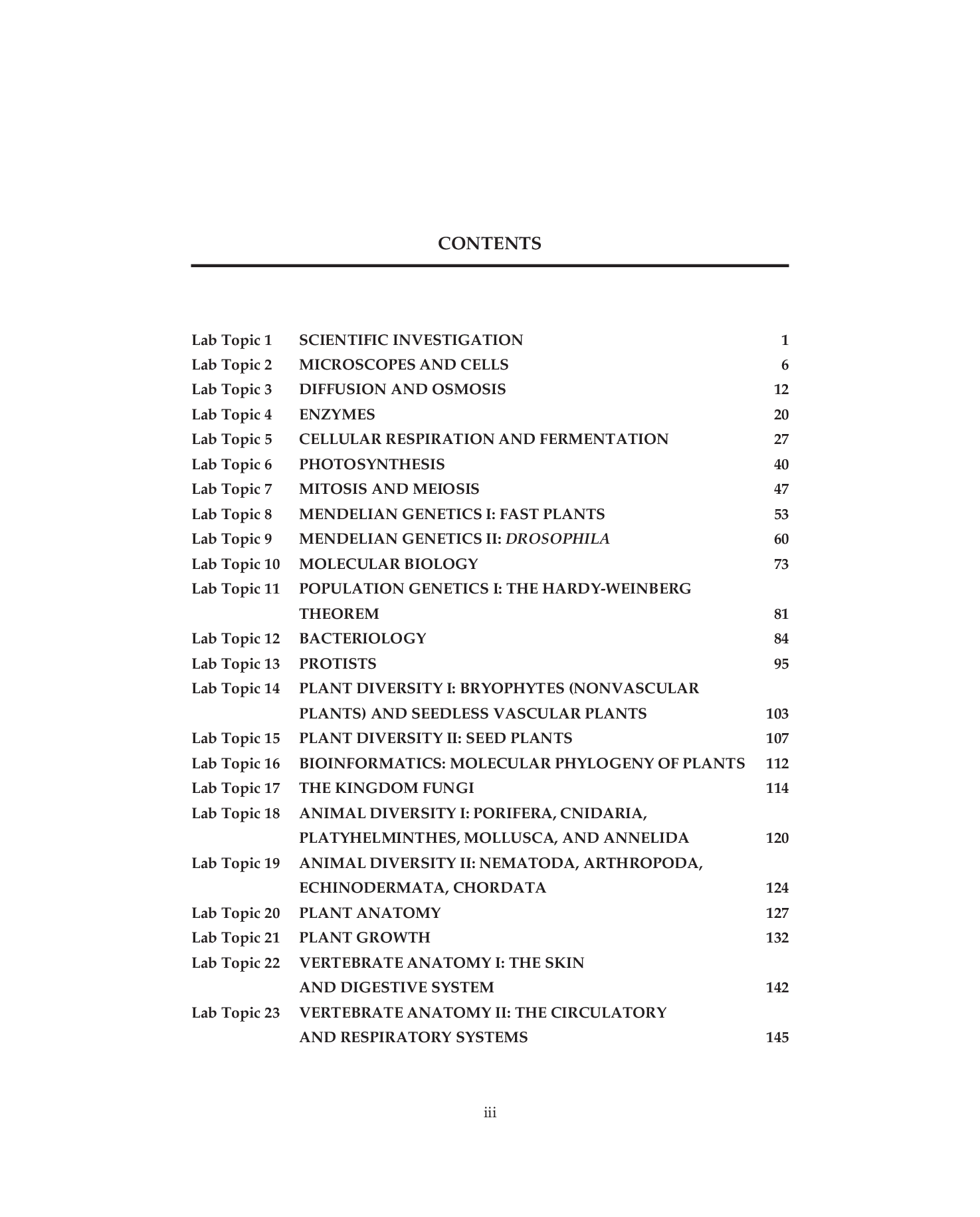 CONTENTS

Lab Topic 1 SCIENTIFIC INVESTIGATION 1
Lab Topic 2 MICROSCOPES AND CELLS 6
Lab Topic 3 DIFFUSION AND OSMOSIS 12
Lab Topic 4 ENZYMES 20
Lab Topic 5 CELLULAR RESPIRATION AND FERMENTATION 27
Lab Topic 6 PHOTOSYNTHESIS 40
Lab Topic 7 MITOSIS AND MEIOSIS 47
Lab Topic 8 MENDELIAN GENETICS I: FAST PLANTS 53
Lab Topic 9 MENDELIAN GENETICS II: DROSOPHILA 60
Lab Topic 10 MOLECULAR BIOLOGY 73
Lab Topic 11 POPULATION GENETICS I: THE HARDY-WEINBERG THEOREM 81
Lab Topic 12 BACTERIOLOGY 84
Lab Topic 13 PROTISTS 95
Lab Topic 14 PLANT DIVERSITY I: BRYOPHYTES (NONVASCULAR PLANTS) AND SEEDLESS VASCULAR PLANTS 103
Lab Topic 15 PLANT DIVERSITY II: SEED PLANTS 107
Lab Topic 16 BIOINFORMATICS: MOLECULAR PHYLOGENY OF PLANTS 112
Lab Topic 17 THE KINGDOM FUNGI 114
Lab Topic 18 ANIMAL DIVERSITY I: PORIFERA, CNIDARIA, PLATYHELMINTHES, MOLLUSCA, AND ANNELIDA 120
Lab Topic 19 ANIMAL DIVERSITY II: NEMATODA, ARTHROPODA, ECHINODERMATA, CHORDATA 124
Lab Topic 20 PLANT ANATOMY 127
Lab Topic 21 PLANT GROWTH 132
Lab Topic 22 VERTEBRATE ANATOMY I: THE SKIN AND DIGESTIVE SYSTEM 142
Lab Topic 23 VERTEBRATE ANATOMY II: THE CIRCULATORY AND RESPIRATORY SYSTEMS 145

iii